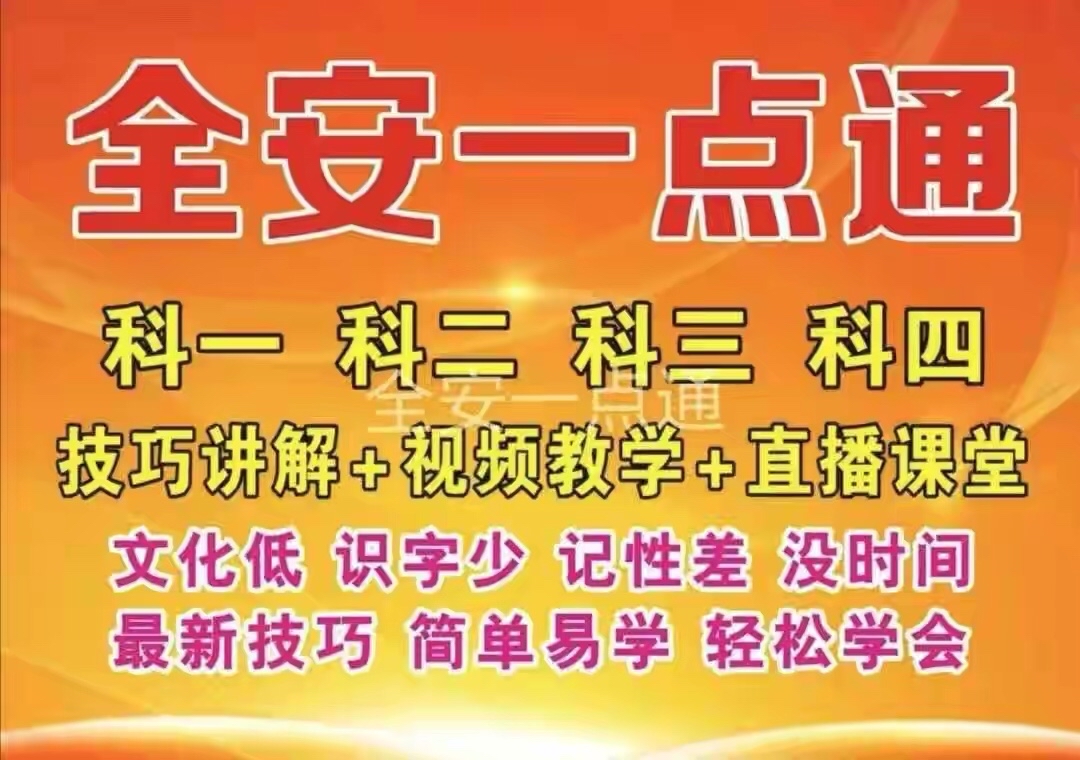 全安一点通

科一 科二 科三 科四

全安一点通

技巧讲解+视频教学+直播课堂

文化低 识字少 记性差 没时间
最新技巧 简单易学 轻松学会